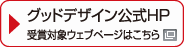 グッドデザイン公式HP
受賞対象ウェブページはこちら